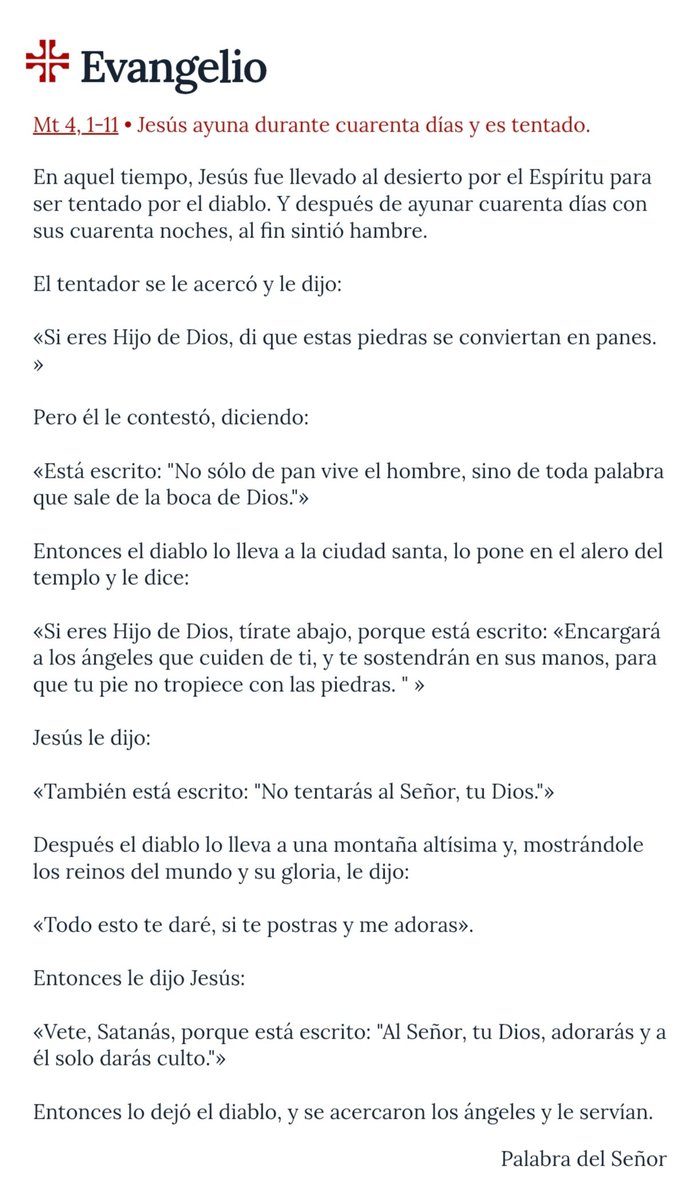 Evangelio

Mt 4, 1-11 • Jesús ayuna durante cuarenta días y es tentado.

En aquel tiempo, Jesús fue llevado al desierto por el Espíritu para ser tentado por el diablo. Y después de ayunar cuarenta días con sus cuarenta noches, al fin sintió hambre.

El tentador se le acercó y le dijo:

«Si eres Hijo de Dios, di que estas piedras se conviertan en panes. »

Pero él le contestó, diciendo:

«Está escrito: "No sólo de pan vive el hombre, sino de toda palabra que sale de la boca de Dios."»

Entonces el diablo lo lleva a la ciudad santa, lo pone en el alero del templo y le dice:

«Si eres Hijo de Dios, tírate abajo, porque está escrito: «Encargará a los ángeles que cuiden de ti, y te sostendrán en sus manos, para que tu pie no tropiece con las piedras. " »

Jesús le dijo:

«También está escrito: "No tentarás al Señor, tu Dios."»

Después el diablo lo lleva a una montaña altísima y, mostrándole los reinos del mundo y su gloria, le dijo:

«Todo esto te daré, si te postras y me adoras».

Entonces le dijo Jesús:

«Vete, Satanás, porque está escrito: "Al Señor, tu Dios, adorarás y a él solo darás culto."»

Entonces lo dejó el diablo, y se acercaron los ángeles y le servían.

Palabra del Señor